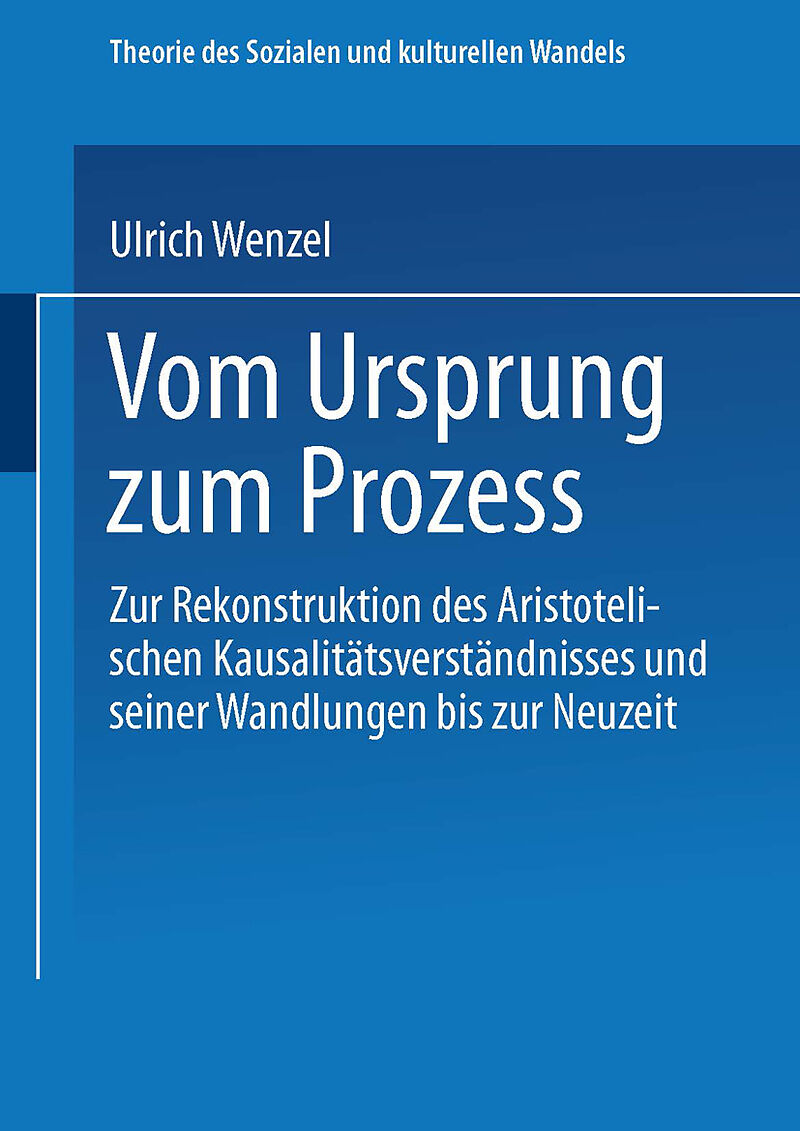 Theorie des Sozialen und kulturellen Wandels

Ulrich Wenzel

Vom Ursprung zum Prozess

Zur Rekonstruktion des Aristotelischen Kausalitätsverständnisses und seiner Wandlungen bis zur Neuzeit